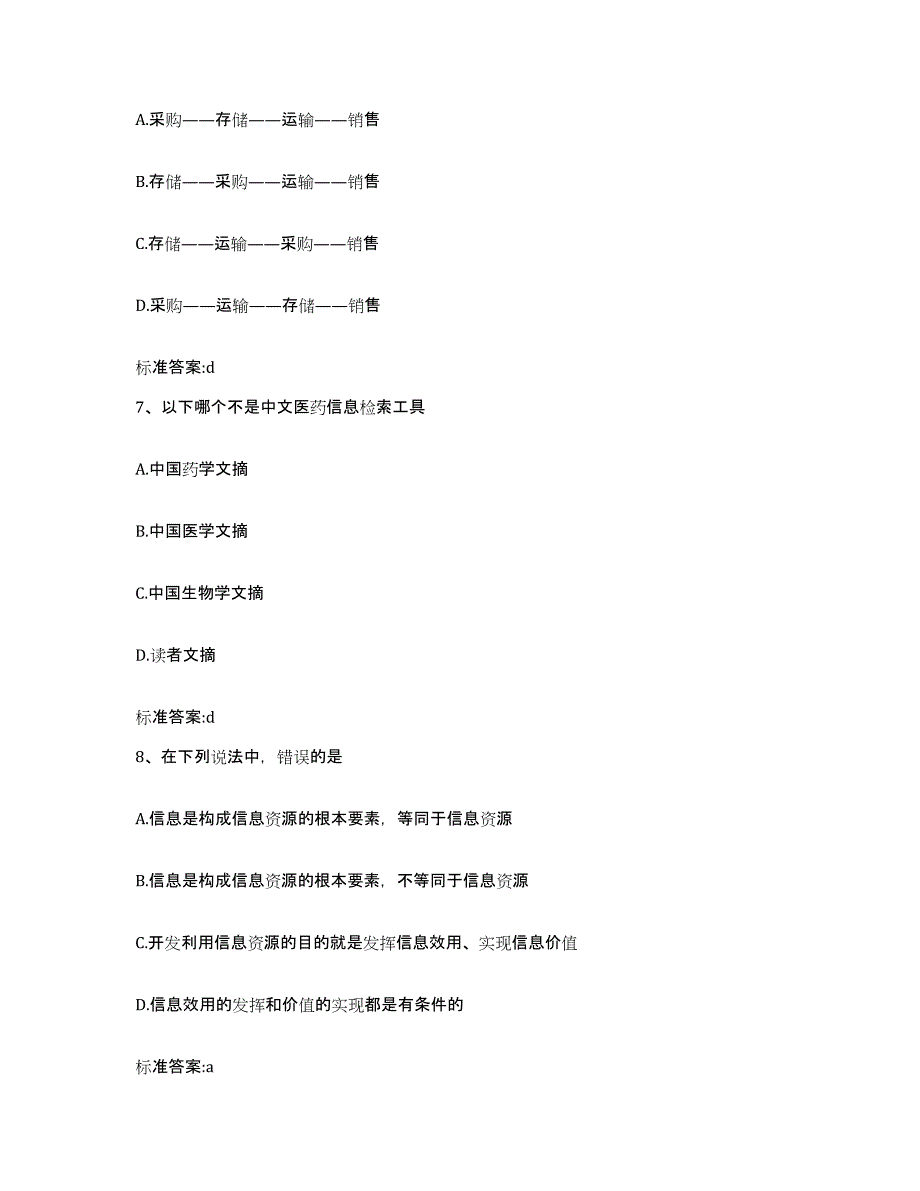 A.采购——存储——运输——销售

B.存储——采购——运输——销售

C.存储——运输——采购——销售

D.采购——运输——存储——销售

标准答案:d

7、以下哪个不是中文医药信息检索工具

A.中国药学文摘

B.中国医学文摘

C.中国生物学文摘

D.读者文摘

标准答案:d

8、在下列说法中，错误的是

A.信息是构成信息资源的根本要素，等同于信息资源

B.信息是构成信息资源的根本要素，不等同于信息资源

C.开发利用信息资源的目的就是发挥信息效用、实现信息价值

D.信息效用的发挥和价值的实现都是有条件的

标准答案:a